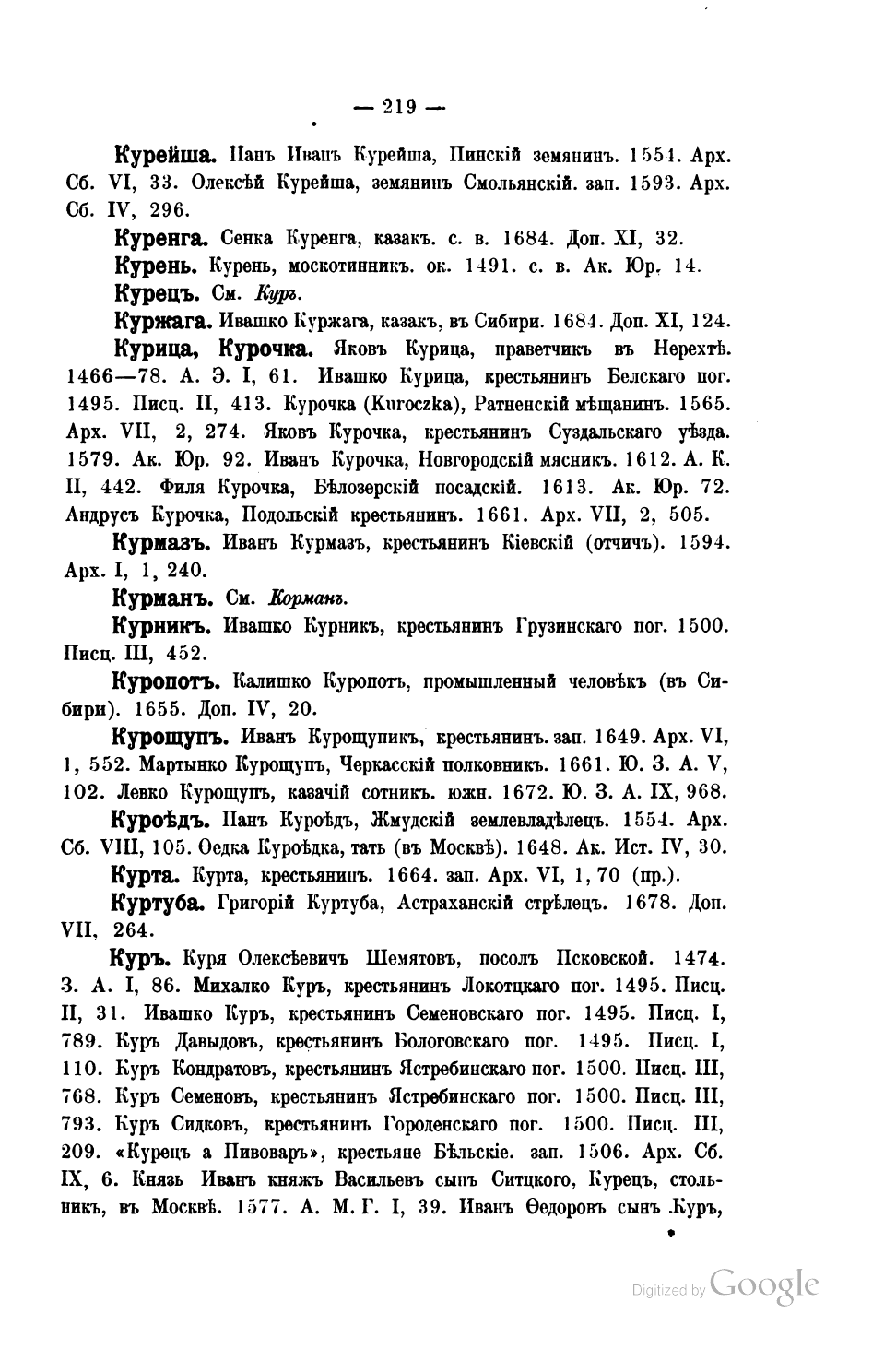 — 219 —

Курейша. Панъ Иванъ Курейша, Пинскій земянинъ. 1554. Арх. Сб. VI, 33. Олексѣй Курейша, земянинъ Смольянскій. зап. 1593. Арх. Сб. IV, 296.

Куренга. Сенка Куренга, казакъ. с. в. 1684. Доп. XI, 32.

Курень. Курень, москотинникъ. ок. 1491. с. в. Ак. Юр. 14.

Курецъ. См. Куръ.

Куржага. Ивашко Куржага, казакъ, въ Сибири. 1684. Доп. XI, 124.

Курица, Курочка. Яковъ Курица, праветчикъ въ Нерехтѣ. 1466—78. А. Э. I, 61. Ивашко Курица, крестьянинъ Белскаго пог. 1495. Писц. II, 413. Курочка (Kuroczka), Ратненскій мѣщанинъ. 1565. Арх. VII, 2, 274. Яковъ Курочка, крестьянинъ Суздальскаго уѣзда. 1579. Ак. Юр. 92. Иванъ Курочка, Новгородскій мясникъ. 1612. А. К. II, 442. Филя Курочка, Бѣлозерскій посадскій. 1613. Ак. Юр. 72. Андрусъ Курочка, Подольскій крестьянинъ. 1661. Арх. VII, 2, 505.

Курмазъ. Иванъ Курмазъ, крестьянинъ Кіевскій (отчичъ). 1594. Арх. I, 1, 240.

Курманъ. См. Корманъ.

Курникъ. Ивашко Курникъ, крестьянинъ Грузинскаго пог. 1500. Писц. III, 452.

Куропотъ. Калишко Куропотъ, промышленный человѣкъ (въ Сибири). 1655. Доп. IV, 20.

Курощупъ. Иванъ Курощупикъ, крестьянинъ. зап. 1649. Арх. VI, 1, 552. Мартынко Курощупъ, Черкасскій полковникъ. 1661. Ю. З. А. V, 102. Левко Курощупъ, казачій сотникъ. южн. 1672. Ю. З. А. IX, 968.

Куроѣдъ. Панъ Куроѣдъ, Жмудскій землевладѣлецъ. 1554. Арх. Сб. VIII, 105. Ѳедка Куроѣдка, тать (въ Москвѣ). 1648. Ак. Ист. IV, 30.

Курта. Курта, крестьянинъ. 1664. зап. Арх. VI, 1, 70 (пр.).

Куртуба. Григорій Куртуба, Астраханскій стрѣлецъ. 1678. Доп. VII, 264.

Куръ. Куря Олексѣевичъ Шемятовъ, посолъ Псковской. 1474. З. А. I, 86. Михалко Куръ, крестьянинъ Локотцкаго пог. 1495. Писц. II, 31. Ивашко Куръ, крестьянинъ Семеновскаго пог. 1495. Писц. I, 789. Куръ Давыдовъ, крестьянинъ Бологовскаго пог. 1495. Писц. I, 110. Куръ Кондратовъ, крестьянинъ Ястребинскаго пог. 1500. Писц. III, 768. Куръ Семеновъ, крестьянинъ Ястребинскаго пог. 1500. Писц. III, 793. Куръ Сидковъ, крестьянинъ Городенскаго пог. 1500. Писц. III, 209. «Курецъ а Пивоваръ», крестьяне Бѣльскіе. зап. 1506. Арх. Сб. IX, 6. Князь Иванъ княжъ Васильевъ сынъ Ситцкого, Курецъ, стольникъ, въ Москвѣ. 1577. А. М. Г. I, 39. Иванъ Ѳедоровъ сынъ Куръ,

Digitized by Google